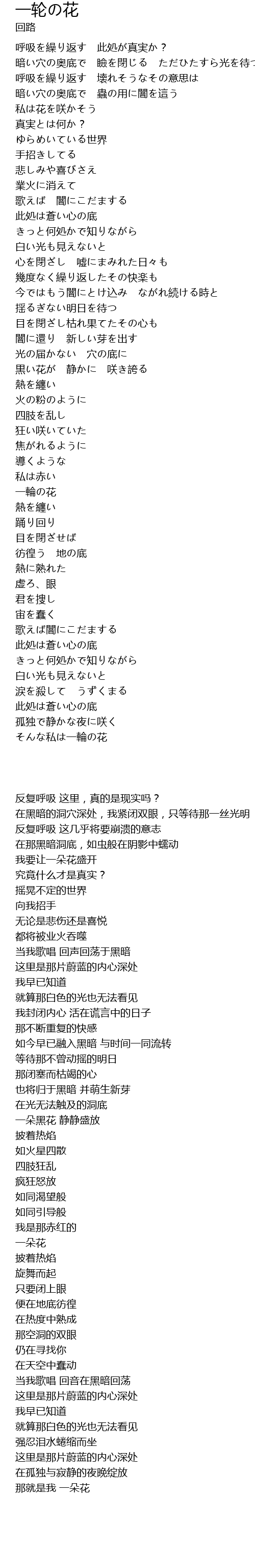 一轮の花
回路

呼吸を繰り返す　此処が真実か？
暗い穴の奥底で　瞼を閉じる　ただひたすら光を待つ
呼吸を繰り返す　壊れそうなその意思は
暗い穴の奥底で　蟲の用に闇を這う
私は花を咲かそう
真実とは何か？
ゆらめいている世界
手招きしてる
悲しみや喜びさえ
業火に消えて
歌えば　闇にこだまする
此処は蒼い心の底
きっと何処かで知りながら
白い光も見えないと
心を閉ざし　嘘にまみれた日々も
幾度なく繰り返したその快楽も
今ではもう闇にとけ込み　ながれ続ける時と
揺るぎない明日を待つ
目を閉ざし枯れ果てたその心も
闇に還り　新しい芽を出す
光の届かない　穴の底に
黒い花が　静かに　咲き誇る
熱を纏い
火の粉のように
四肢を乱し
狂い咲いていた
焦がれるように
導くような
私は赤い
一輪の花
熱を纏い
踊り回り
目を閉ざせば
彷徨う　地の底
熱に熟れた
虚ろ、眼
君を捜し
宙を蠢く
歌えば闇にこだまする
此処は蒼い心の底
きっと何処かで知りながら
白い光も見えないと
涙を殺して　うずくまる
此処は蒼い心の底
孤独で静かな夜に咲く
そんな私は一輪の花

反复呼吸 这里，真的是现实吗？
在黑暗的洞穴深处，我紧闭双眼，只等待那一丝光明
反复呼吸 这几乎将要崩溃的意志
在那黑暗洞底，如虫般在阴影中蠕动
我要让一朵花盛开
究竟什么才是真实？
摇晃不定的世界
向我招手
无论是悲伤还是喜悦
都将被业火吞噬
当我歌唱 回声回荡于黑暗
这里是那片蔚蓝的内心深处
我早已知道
就算那白色的光也无法看见
我封闭内心 活在谎言中的日子
那不断重复的快感
如今早已融入黑暗 与时间一同流转
等待那不曾动摇的明日
那闭塞而枯竭的心
也将归于黑暗 并萌生新芽
在光无法触及的洞底
一朵黑花 静静盛放
披着热焰
如火星四散
四肢狂乱
疯狂怒放
如同渴望般
如同引导般
我是那赤红的
一朵花
披着热焰
旋舞而起
只要闭上眼
便在地底彷徨
在热度中熟成
那空洞的双眼
仍在寻找你
在天空中蠢动
当我歌唱 回音在黑暗回荡
这里是那片蔚蓝的内心深处
我早已知道
就算那白色的光也无法看见
强忍泪水蜷缩而坐
这里是那片蔚蓝的内心深处
在孤独与寂静的夜晚绽放
那就是我 一朵花